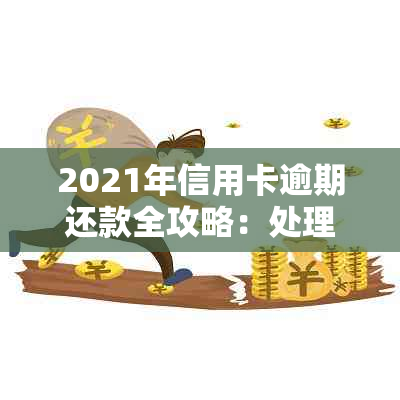 2021年信用卡逾期还款全攻略：处理